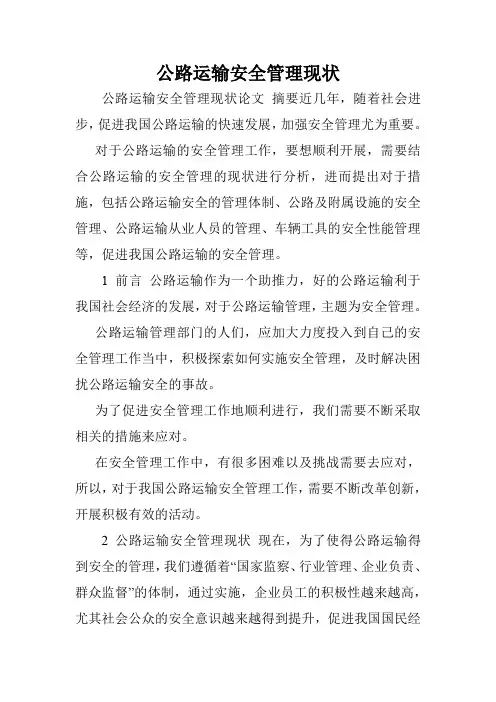 公路运输安全管理现状

公路运输安全管理现状论文 摘要近几年，随着社会进步，促进我国公路运输的快速发展，加强安全管理尤为重要。

对于公路运输的安全管理工作，要想顺利开展，需要结合公路运输的安全管理的现状进行分析，进而提出对于措施，包括公路运输安全的管理体制、公路及附属设施的安全管理、公路运输从业人员的管理、车辆工具的安全性能管理等，促进我国公路运输的安全管理。

1 前言 公路运输作为一个助推力，好的公路运输利于我国社会经济的发展，对于公路运输管理，主题为安全管理。

公路运输管理部门的人们，应加大力度投入到自己的安全管理工作当中，积极探索如何实施安全管理，及时解决困扰公路运输安全的事故。

为了促进安全管理工作地顺利进行，我们需要不断采取相关的措施来应对。

在安全管理工作中，有很多困难以及挑战需要去应对，所以，对于我国公路运输安全管理工作，需要不断改革创新，开展积极有效的活动。

2 公路运输安全管理现状 现在，为了使得公路运输得到安全的管理，我们遵循着“国家监察、行业管理、企业负责、群众监督”的体制，通过实施，企业员工的积极性越来越高，尤其社会公众的安全意识越来越得到提升，促进我国国民经